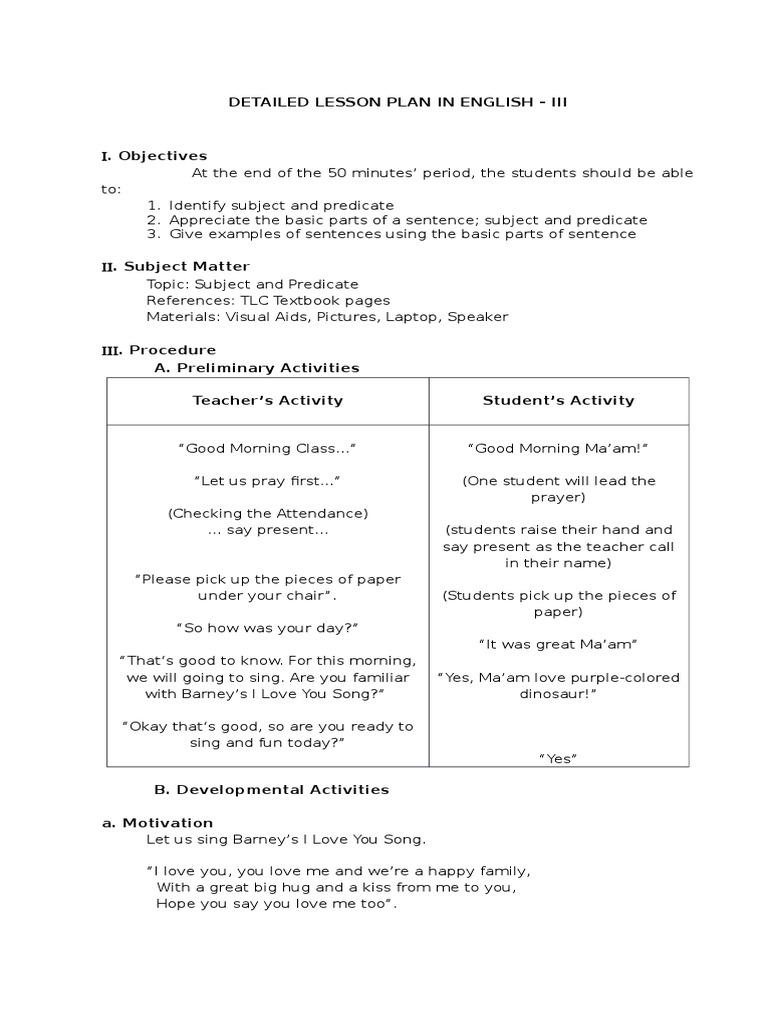 DETAILED LESSON PLAN IN ENGLISH - III

I. Objectives

At the end of the 50 minutes' period, the students should be able to:

1. Identify subject and predicate
2. Appreciate the basic parts of a sentence; subject and predicate
3. Give examples of sentences using the basic parts of sentence

II. Subject Matter

Topic: Subject and Predicate
References: TLC Textbook pages
Materials: Visual Aids, Pictures, Laptop, Speaker

III. Procedure

A. Preliminary Activities

| Teacher's Activity | Student's Activity |
|---|---|
| "Good Morning Class…" | "Good Morning Ma'am!" |
| "Let us pray first…" | (One student will lead the prayer) |
| (Checking the Attendance) … say present… | (students raise their hand and say present as the teacher call in their name) |
| "Please pick up the pieces of paper under your chair". | (Students pick up the pieces of paper) |
| "So how was your day?" | "It was great Ma'am" |
| "That's good to know. For this morning, we will going to sing. Are you familiar with Barney's I Love You Song?" | "Yes, Ma'am love purple-colored dinosaur!" |
| "Okay that's good, so are you ready to sing and fun today?" | "Yes" |

B. Developmental Activities

a. Motivation

Let us sing Barney's I Love You Song.

"I love you, you love me and we're a happy family,
With a great big hug and a kiss from me to you,
Hope you say you love me too".